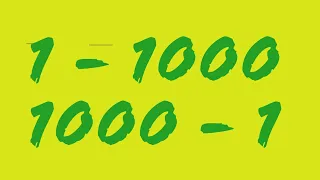 1 - 1000
1000 - 1